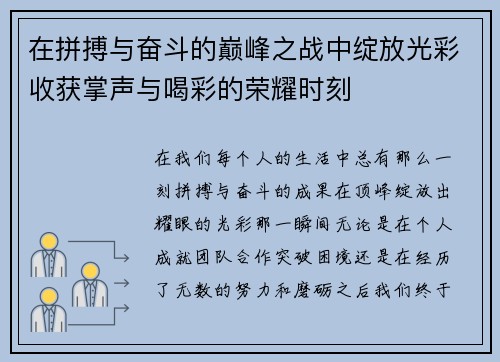 在拼搏与奋斗的巅峰之战中绽放光彩收获掌声与喝彩的荣耀时刻

在我们每个人的生活中总有那么一刻拼搏与奋斗的成果在顶峰绽放出耀眼的光彩那一瞬间无论是在个人成就团队合作突破困境还是在经历了无数的努力和磨砺之后我们终于